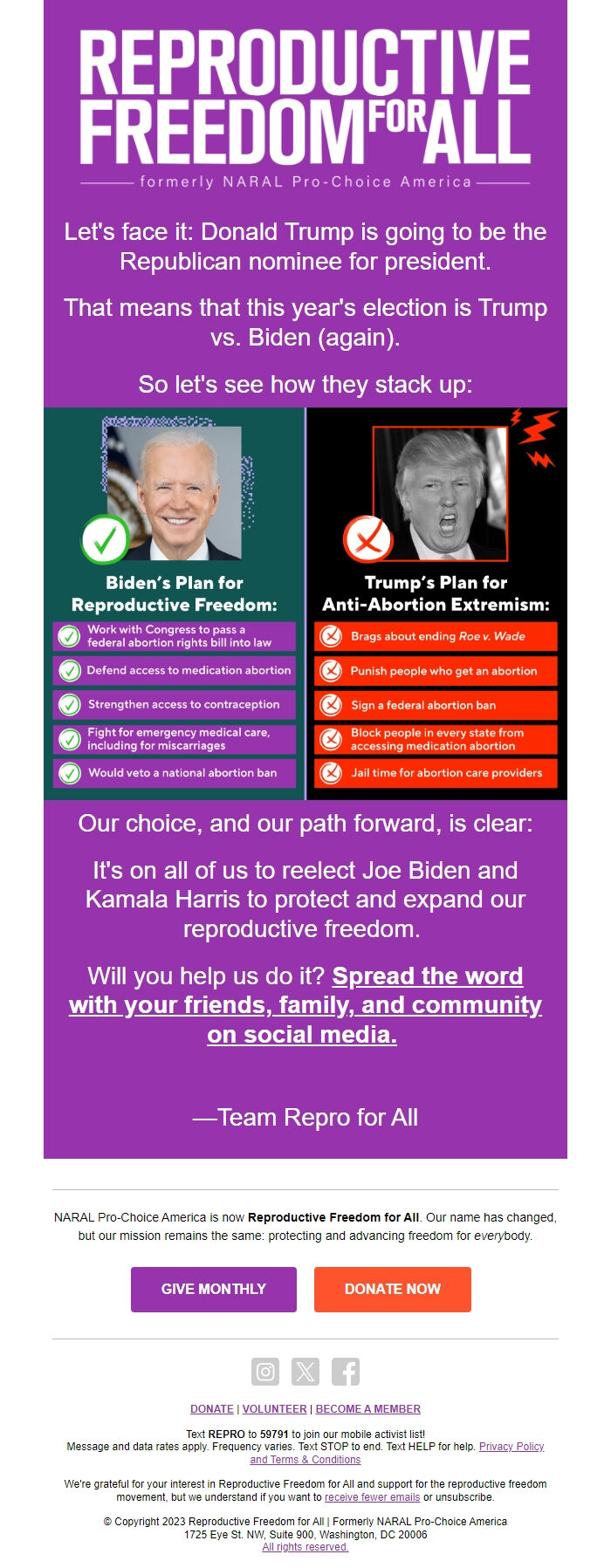 REPRODUCTIVE FREEDOM FOR ALL

formerly NARAL Pro-Choice America

Let's face it: Donald Trump is going to be the Republican nominee for president.

That means that this year's election is Trump vs. Biden (again).

So let's see how they stack up:

Biden's Plan for Reproductive Freedom:

Work with Congress to pass a federal abortion rights bill into law

Defend access to medication abortion

Strengthen access to contraception

Fight for emergency medical care, including for miscarriages

Would veto a national abortion ban

Trump's Plan for Anti-Abortion Extremism:

Brags about ending Roe v. Wade

Punish people who get an abortion

Sign a federal abortion ban

Block people in every state from accessing medication abortion

Jail time for abortion care providers

Our choice, and our path forward, is clear:

It's on all of us to reelect Joe Biden and Kamala Harris to protect and expand our reproductive freedom.

Will you help us do it? Spread the word with your friends, family, and community on social media.

—Team Repro for All

NARAL Pro-Choice America is now Reproductive Freedom for All. Our name has changed, but our mission remains the same: protecting and advancing freedom for everybody.

GIVE MONTHLY

DONATE NOW

DONATE | VOLUNTEER | BECOME A MEMBER

Text REPRO to 59791 to join our mobile activist list!
Message and data rates apply. Frequency varies. Text STOP to end. Text HELP for help. Privacy Policy and Terms & Conditions

We're grateful for your interest in Reproductive Freedom for All and support for the reproductive freedom movement, but we understand if you want to receive fewer emails or unsubscribe.

© Copyright 2023 Reproductive Freedom for All | Formerly NARAL Pro-Choice America
1725 Eye St. NW, Suite 900, Washington, DC 20006
All rights reserved.